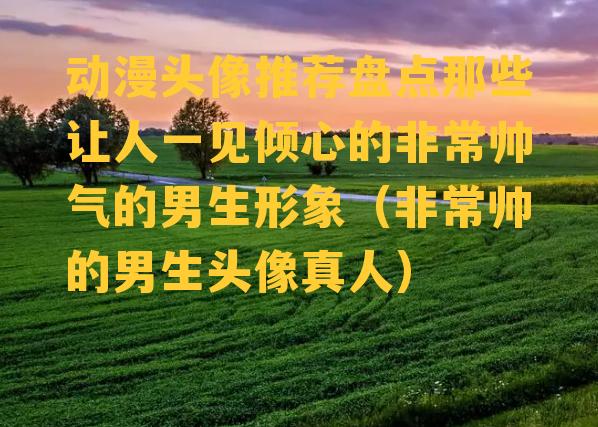 动漫头像推荐盘点那些让人一见倾心的非常帅气的男生形象（非常帅的男生头像真人）